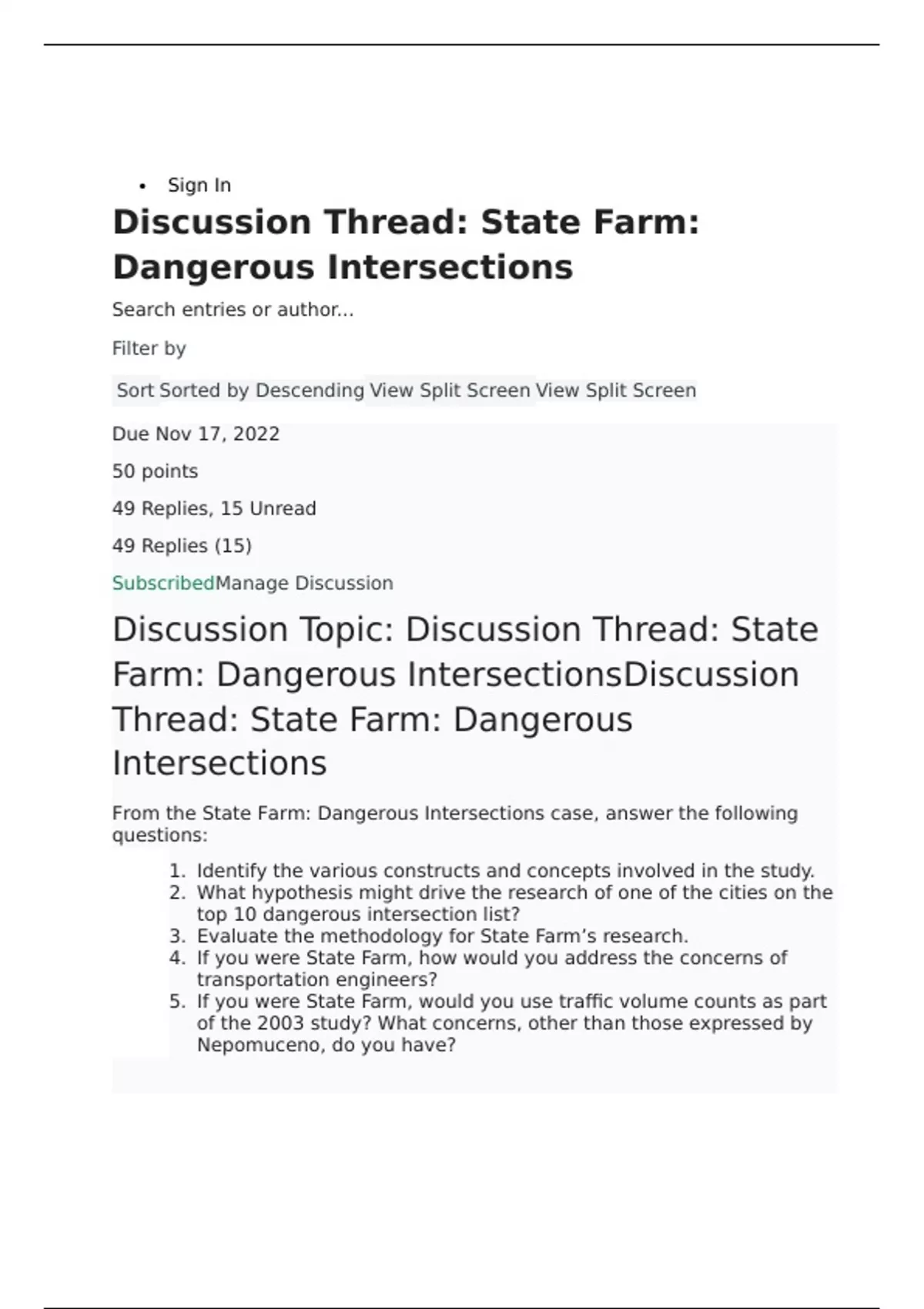 • Sign In

Discussion Thread: State Farm: Dangerous Intersections

Search entries or author...

Filter by

Sort Sorted by Descending View Split Screen View Split Screen

Due Nov 17, 2022

50 points

49 Replies, 15 Unread

49 Replies (15)

SubscribedManage Discussion

Discussion Topic: Discussion Thread: State Farm: Dangerous IntersectionsDiscussion Thread: State Farm: Dangerous Intersections

From the State Farm: Dangerous Intersections case, answer the following questions:

1. Identify the various constructs and concepts involved in the study.
2. What hypothesis might drive the research of one of the cities on the top 10 dangerous intersection list?
3. Evaluate the methodology for State Farm's research.
4. If you were State Farm, how would you address the concerns of transportation engineers?
5. If you were State Farm, would you use traffic volume counts as part of the 2003 study? What concerns, other than those expressed by Nepomuceno, do you have?